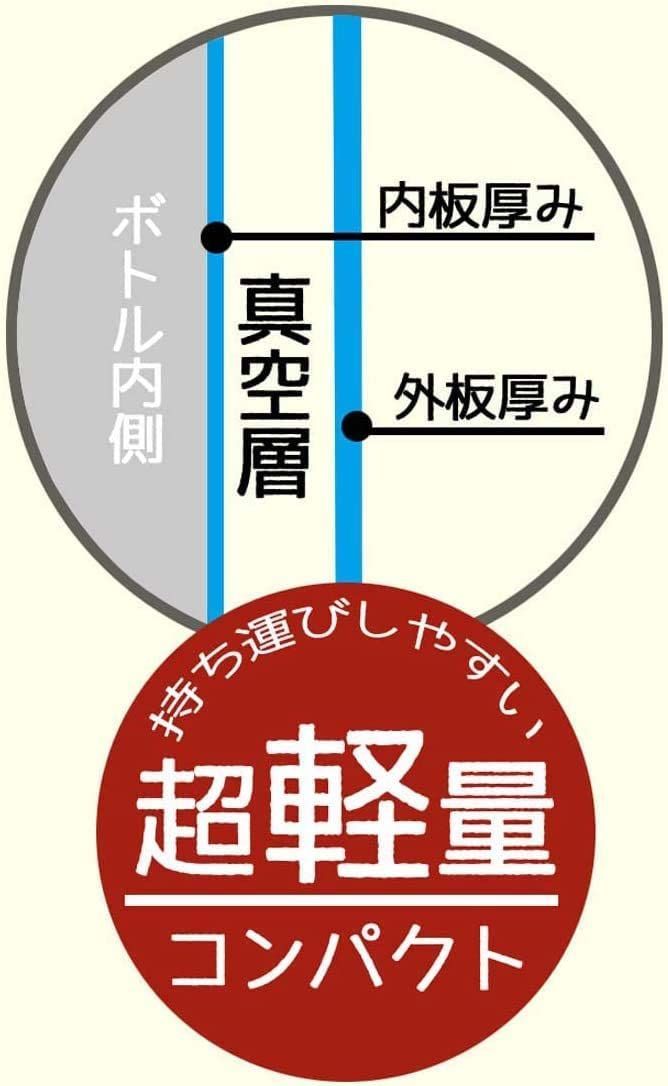 ボトル内側

真空層

内板厚み

外板厚み

持ち運びしやすい

超軽量

コンパクト